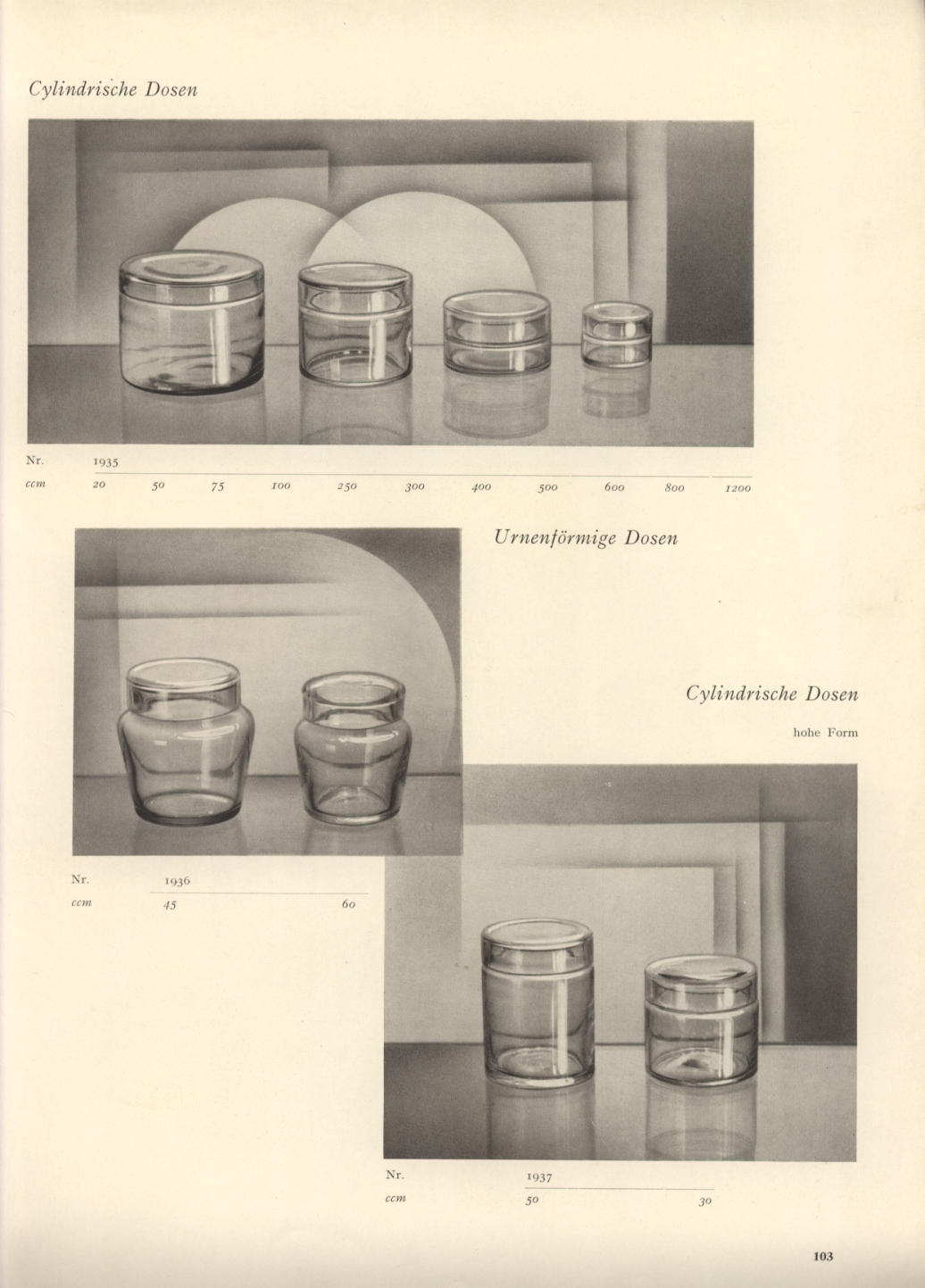 Cylindrische Dosen

Nr. 1935
ccm 20 50 75 100 250 300 400 500 600 800 1200

Urnenförmige Dosen

Nr. 1936
ccm 45 60

Cylindrische Dosen

hohe Form

Nr. 1937
ccm 50 30

103